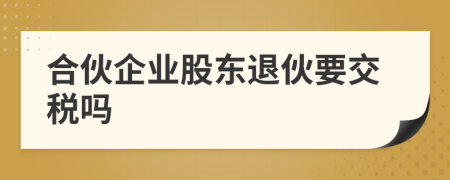 合伙企业股东退伙要交税吗